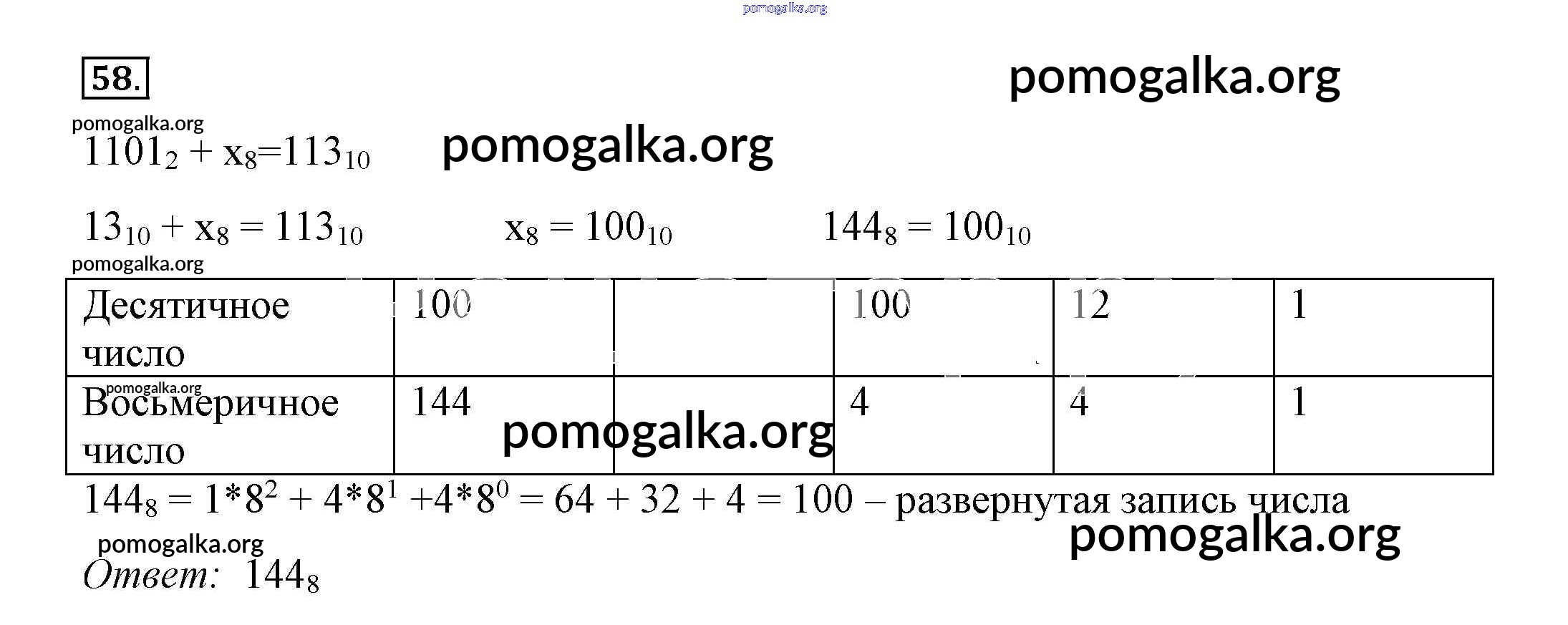 58.

$1101_2 + x_8 = 113_{10}$

$13_{10} + x_8 = 113_{10}$ $x_8 = 100_{10}$ $144_8 = 100_{10}$

| Десятичное число | 100 |  | 100 | 12 | 1 |
|---|---|---|---|---|---|
| Восьмеричное число | 144 |  | 4 | 4 | 1 |

$144_8 = 1*8^2 + 4*8^1 + 4*8^0 = 64 + 32 + 4 = 100$ – развернутая запись числа

Ответ: $144_8$

pomogalka.org